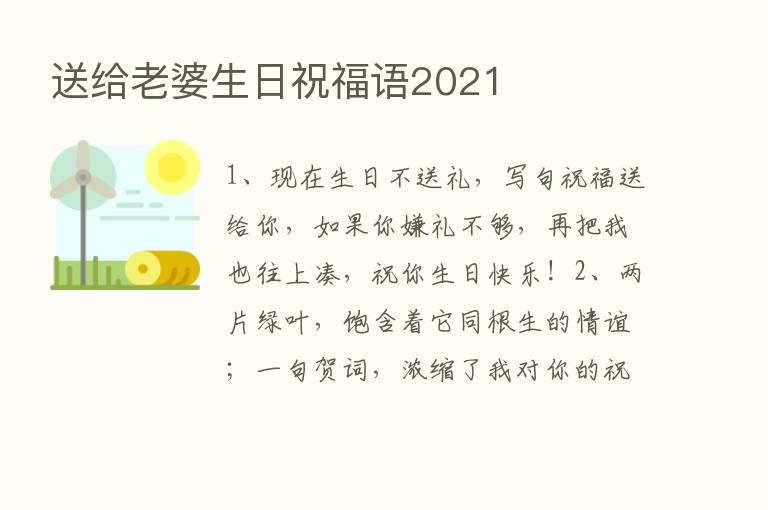 送给老婆生日祝福语2021

1、现在生日不送礼，写句祝福送给你，如果你嫌礼不够，再把我也往上凑，祝你生日快乐！2、两片绿叶，饱含着它同根生的情谊；一句贺词，浓缩了我对你的祝